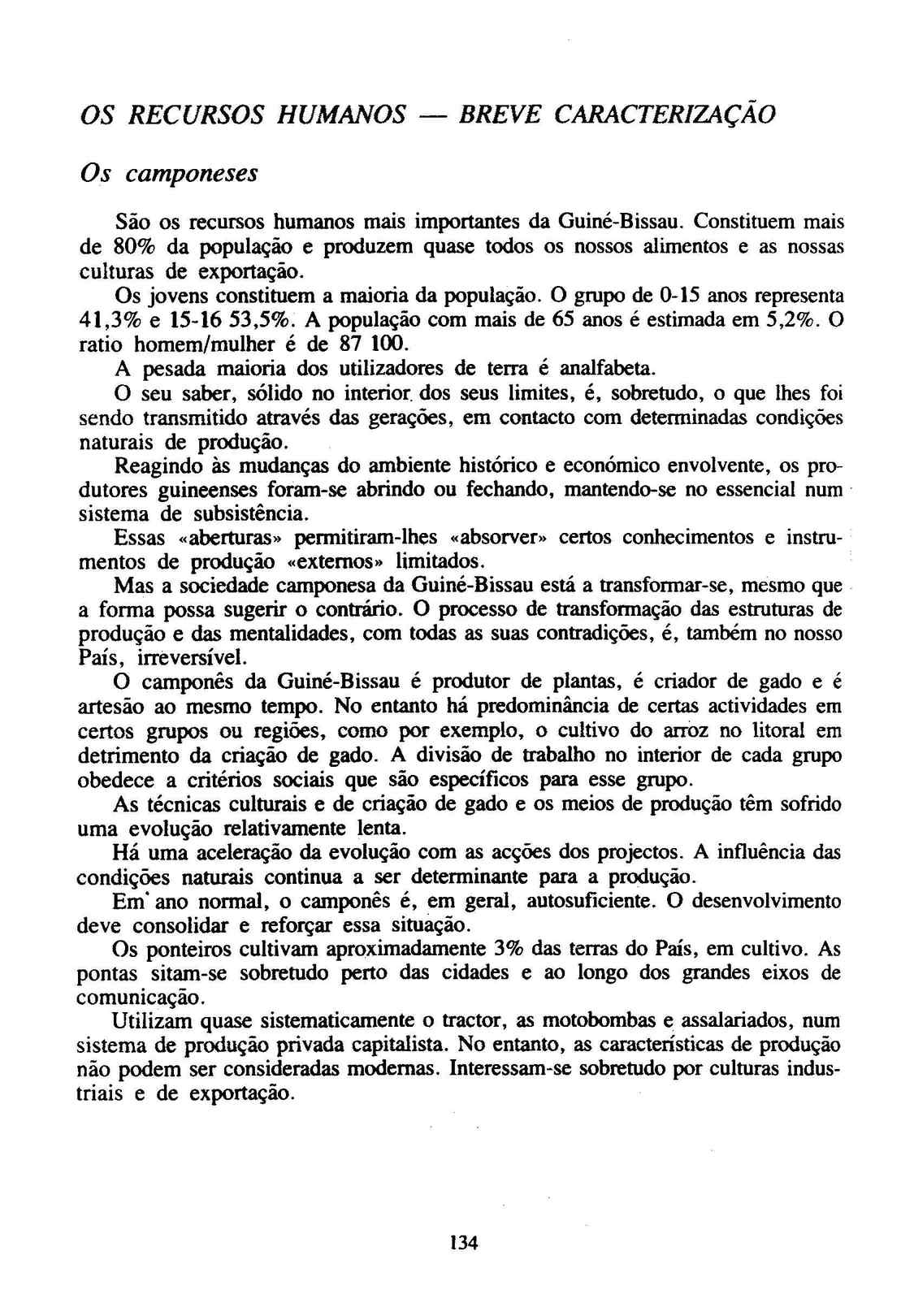 OS RECURSOS HUMANOS — BREVE CARACTERIZAÇÃO

Os camponeses

São os recursos humanos mais importantes da Guiné-Bissau. Constituem mais de 80% da população e produzem quase todos os nossos alimentos e as nossas culturas de exportação.

Os jovens constituem a maioria da população. O grupo de 0-15 anos representa 41,3% e 15-16 53,5%. A população com mais de 65 anos é estimada em 5,2%. O ratio homem/mulher é de 87 100.

A pesada maioria dos utilizadores de terra é analfabeta.

O seu saber, sólido no interior dos seus limites, é, sobretudo, o que lhes foi sendo transmitido através das gerações, em contacto com determinadas condições naturais de produção.

Reagindo às mudanças do ambiente histórico e económico envolvente, os produtores guineenses foram-se abrindo ou fechando, mantendo-se no essencial num sistema de subsistência.

Essas «aberturas» permitiram-lhes «absorver» certos conhecimentos e instrumentos de produção «externos» limitados.

Mas a sociedade camponesa da Guiné-Bissau está a transformar-se, mesmo que a forma possa sugerir o contrário. O processo de transformação das estruturas de produção e das mentalidades, com todas as suas contradições, é, também no nosso País, irreversível.

O camponês da Guiné-Bissau é produtor de plantas, é criador de gado e é artesão ao mesmo tempo. No entanto há predominância de certas actividades em certos grupos ou regiões, como por exemplo, o cultivo do arroz no litoral em detrimento da criação de gado. A divisão de trabalho no interior de cada grupo obedece a critérios sociais que são específicos para esse grupo.

As técnicas culturais e de criação de gado e os meios de produção têm sofrido uma evolução relativamente lenta.

Há uma aceleração da evolução com as acções dos projectos. A influência das condições naturais continua a ser determinante para a produção.

Em ano normal, o camponês é, em geral, autosuficiente. O desenvolvimento deve consolidar e reforçar essa situação.

Os ponteiros cultivam aproximadamente 3% das terras do País, em cultivo. As pontas sitam-se sobretudo perto das cidades e ao longo dos grandes eixos de comunicação.

Utilizam quase sistematicamente o tractor, as motobombas e assalariados, num sistema de produção privada capitalista. No entanto, as características de produção não podem ser consideradas modernas. Interessam-se sobretudo por culturas industriais e de exportação.

134